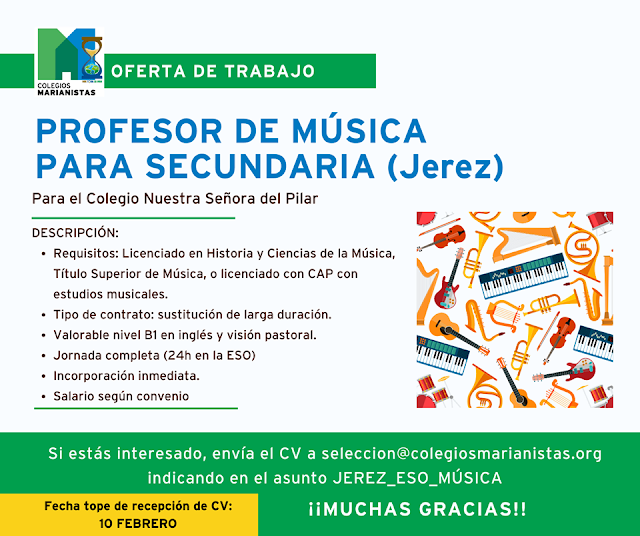 COLEGIOS
MARIANISTAS

OFERTA DE TRABAJO

PROFESOR DE MÚSICA
PARA SECUNDARIA (Jerez)

Para el Colegio Nuestra Señora del Pilar

DESCRIPCIÓN:

• Requisitos: Licenciado en Historia y Ciencias de la Música, Título Superior de Música, o licenciado con CAP con estudios musicales.
• Tipo de contrato: sustitución de larga duración.
• Valorable nivel B1 en inglés y visión pastoral.
• Jornada completa (24h en la ESO)
• Incorporación inmediata.
• Salario según convenio

Si estás interesado, envía el CV a seleccion@colegiosmarianistas.org indicando en el asunto JEREZ_ESO_MÚSICA

Fecha tope de recepción de CV:
10 FEBRERO

¡¡MUCHAS GRACIAS!!